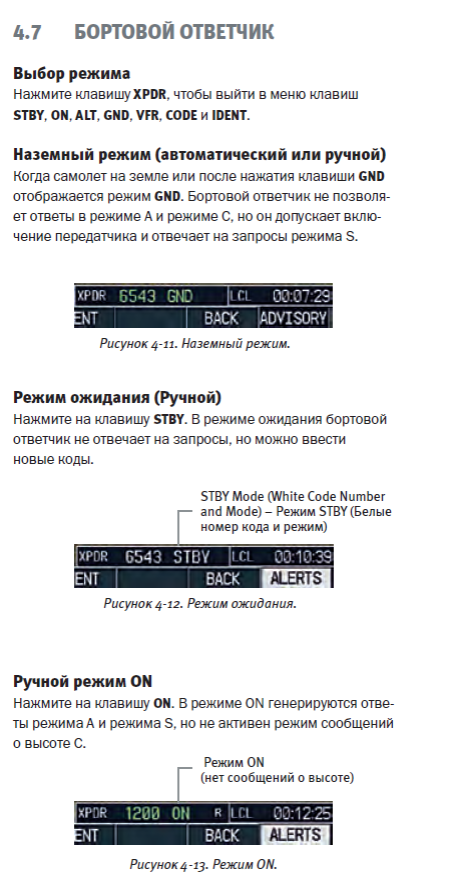 4.7 БОРТОВОЙ ОТВЕТЧИК

Выбор режима
Нажмите клавишу XPDR, чтобы выйти в меню клавиш STBY, ON, ALT, GND, VFR, CODE и IDENT.

Наземный режим (автоматический или ручной)
Когда самолет на земле или после нажатия клавиши GND отображается режим GND. Бортовой ответчик не позволяет ответы в режиме A и режиме C, но он допускает включение передатчика и отвечает на запросы режима S.

XPDR 6543 GND LCL 00:07:29
ENT BACK ADVISORY

Рисунок 4-11. Наземный режим.

Режим ожидания (Ручной)
Нажмите на клавишу STBY. В режиме ожидания бортовой ответчик не отвечает на запросы, но можно ввести новые коды.

STBY Mode (White Code Number and Mode) – Режим STBY (Белые номер кода и режим)

XPDR 6543 STBY LCL 00:10:39
ENT BACK ALERTS

Рисунок 4-12. Режим ожидания.

Ручной режим ON
Нажмите на клавишу ON. В режиме ON генерируются ответы режима A и режима S, но не активен режим сообщений о высоте C.

Режим ON
(нет сообщений о высоте)

XPDR 1200 ON R LCL 00:12:25
ENT BACK ALERTS

Рисунок 4-13. Режим ON.